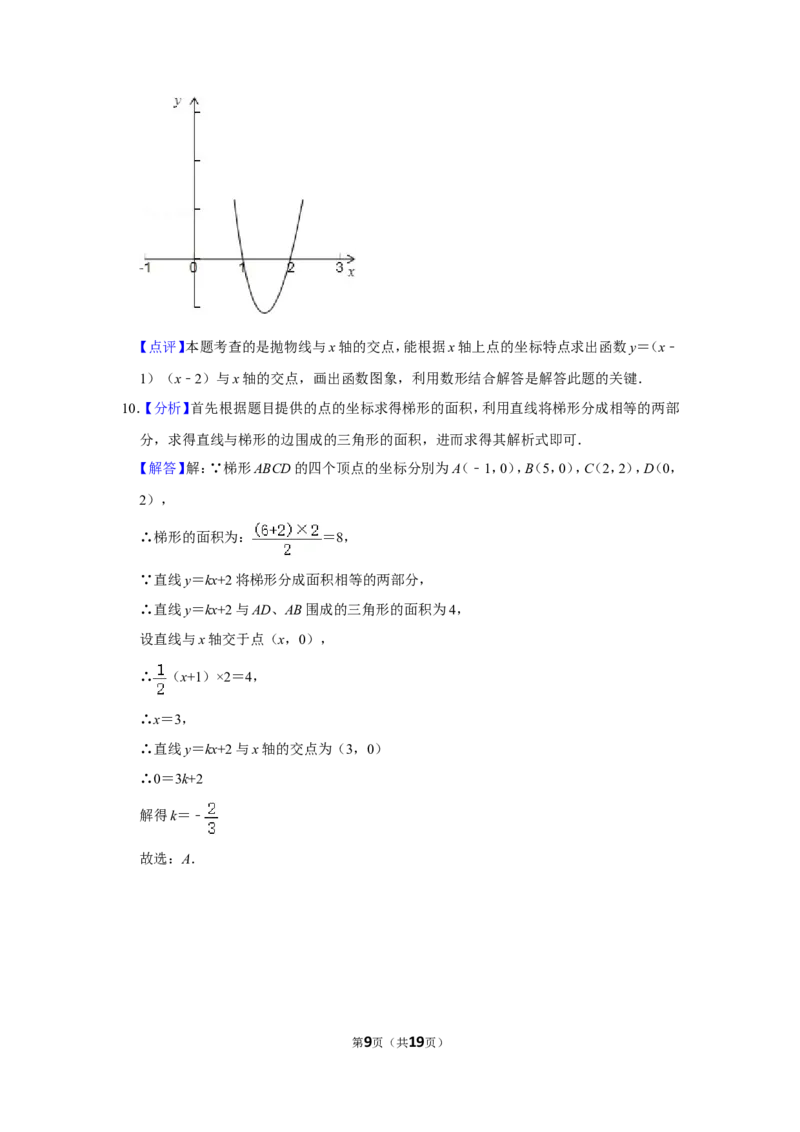 $y$

-1　0　1　2　3 $x$

【点评】本题考查的是抛物线与 $x$ 轴的交点，能根据 $x$ 轴上点的坐标特点求出函数 $y=(x-1)(x-2)$ 与 $x$ 轴的交点，画出函数图象，利用数形结合解答是解答此题的关键．

10.【分析】首先根据题目提供的点的坐标求得梯形的面积，利用直线将梯形分成相等的两部分，求得直线与梯形的边围成的三角形的面积，进而求得其解析式即可．

【解答】解：∵梯形 $ABCD$ 的四个顶点的坐标分别为 $A(-1,0)$，$B(5,0)$，$C(2,2)$，$D(0,2)$，

∴梯形的面积为：$\frac{(6+2)\times 2}{2}=8$，

∵直线 $y=kx+2$ 将梯形分成面积相等的两部分，

∴直线 $y=kx+2$ 与 $AD$、$AB$ 围成的三角形的面积为 4，

设直线与 $x$ 轴交于点 $(x,0)$，

∴$\frac{1}{2}(x+1)\times 2=4$，

∴$x=3$，

∴直线 $y=kx+2$ 与 $x$ 轴的交点为 $(3,0)$

∴$0=3k+2$

解得 $k=-\frac{2}{3}$

故选：$A$．

第9页（共19页）